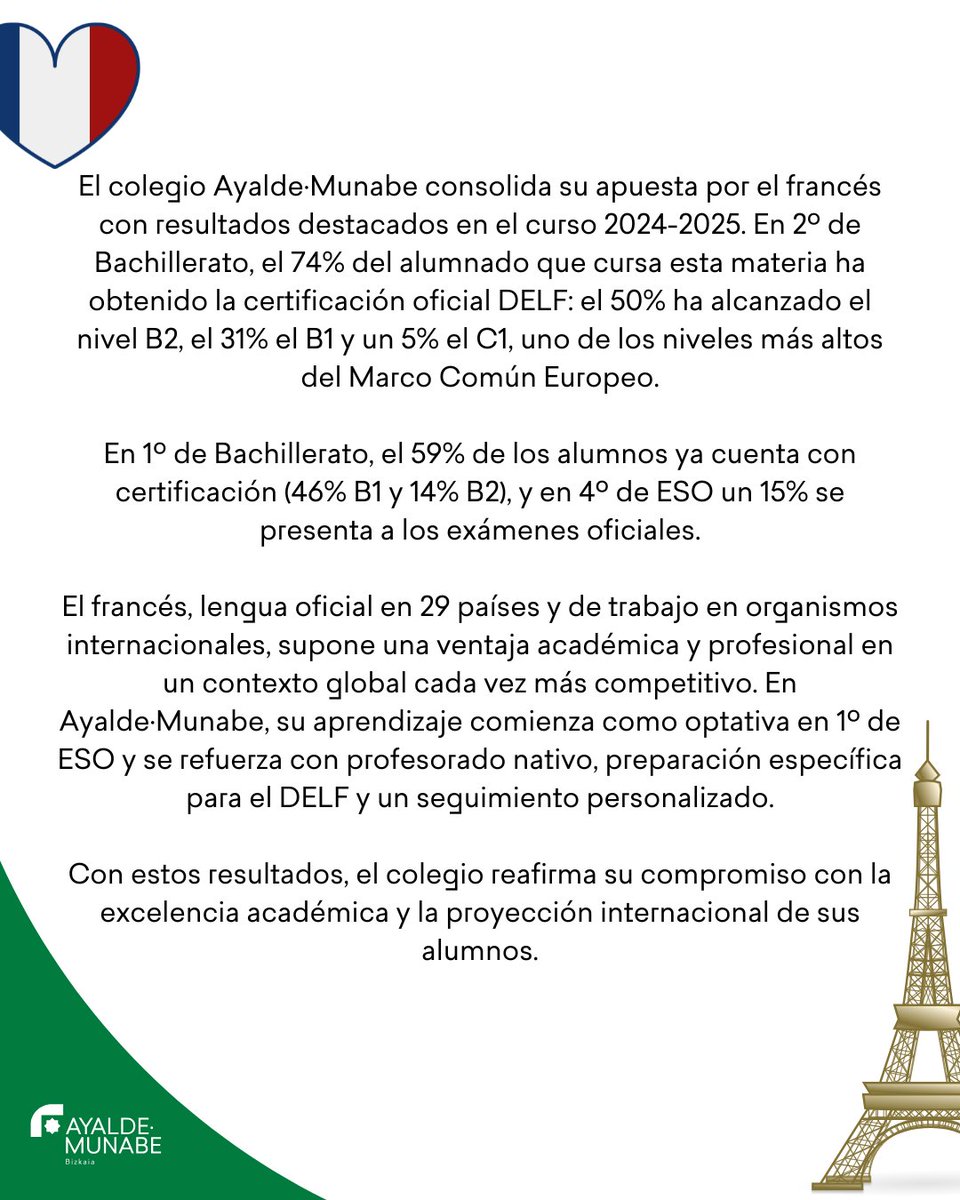 El colegio Ayalde·Munabe consolida su apuesta por el francés con resultados destacados en el curso 2024-2025. En 2º de Bachillerato, el 74% del alumnado que cursa esta materia ha obtenido la certificación oficial DELF: el 50% ha alcanzado el nivel B2, el 31% el B1 y un 5% el C1, uno de los niveles más altos del Marco Común Europeo.

En 1º de Bachillerato, el 59% de los alumnos ya cuenta con certificación (46% B1 y 14% B2), y en 4º de ESO un 15% se presenta a los exámenes oficiales.

El francés, lengua oficial en 29 países y de trabajo en organismos internacionales, supone una ventaja académica y profesional en un contexto global cada vez más competitivo. En Ayalde·Munabe, su aprendizaje comienza como optativa en 1º de ESO y se refuerza con profesorado nativo, preparación específica para el DELF y un seguimiento personalizado.

Con estos resultados, el colegio reafirma su compromiso con la excelencia académica y la proyección internacional de sus alumnos.

AYALDE·
MUNABE
Bizkaia